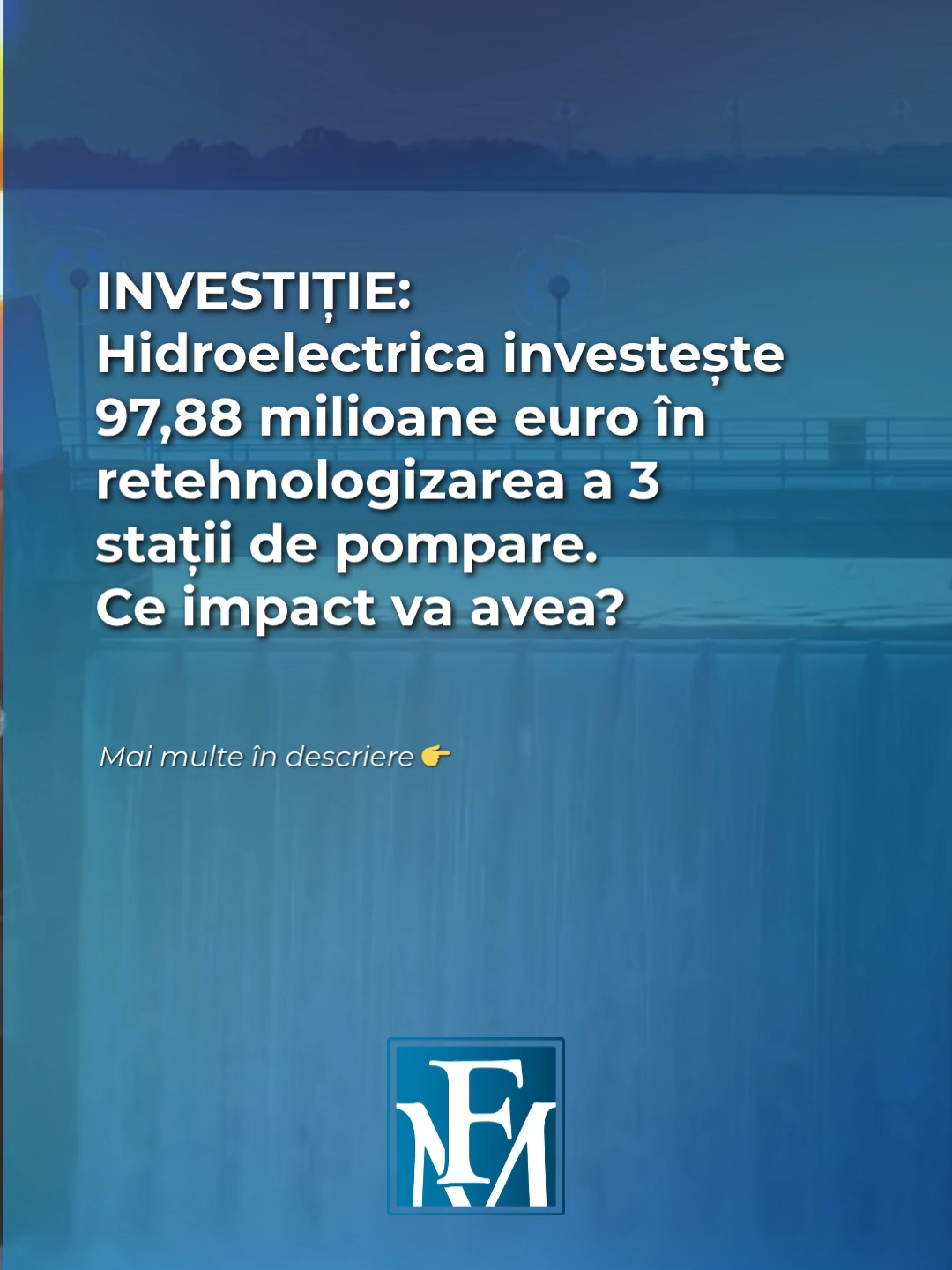 INVESTIȚIE:
Hidroelectrica investește 97,88 milioane euro în retehnologizarea a 3 stații de pompare.
Ce impact va avea?

Mai multe în descriere 👉

FM